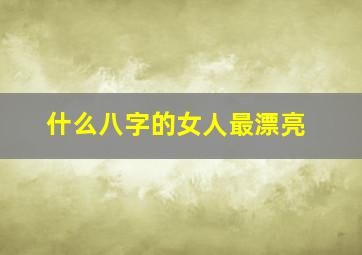 什么八字的女人最漂亮